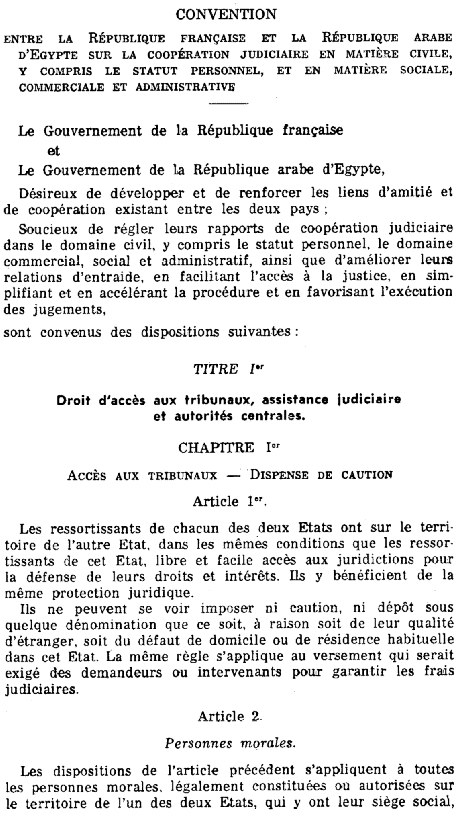 CONVENTION

ENTRE LA RÉPUBLIQUE FRANÇAISE ET LA RÉPUBLIQUE ARABE D'EGYPTE SUR LA COOPÉRATION JUDICIAIRE EN MATIÈRE CIVILE, Y COMPRIS LE STATUT PERSONNEL, ET EN MATIÈRE SOCIALE, COMMERCIALE ET ADMINISTRATIVE

Le Gouvernement de la République française
et
Le Gouvernement de la République arabe d'Egypte,

Désireux de développer et de renforcer les liens d'amitié et de coopération existant entre les deux pays ;

Soucieux de régler leurs rapports de coopération judiciaire dans le domaine civil, y compris le statut personnel, le domaine commercial, social et administratif, ainsi que d'améliorer leurs relations d'entraide, en facilitant l'accès à la justice, en simplifiant et en accélérant la procédure et en favorisant l'exécution des jugements,

sont convenus des dispositions suivantes :

TITRE Ier

Droit d'accès aux tribunaux, assistance judiciaire et autorités centrales.

CHAPITRE Ier

ACCÈS AUX TRIBUNAUX — DISPENSE DE CAUTION

Article 1er.

Les ressortissants de chacun des deux Etats ont sur le territoire de l'autre Etat, dans les mêmes conditions que les ressortissants de cet Etat, libre et facile accès aux juridictions pour la défense de leurs droits et intérêts. Ils y bénéficient de la même protection juridique.

Ils ne peuvent se voir imposer ni caution, ni dépôt sous quelque dénomination que ce soit, à raison soit de leur qualité d'étranger, soit du défaut de domicile ou de résidence habituelle dans cet Etat. La même règle s'applique au versement qui serait exigé des demandeurs ou intervenants pour garantir les frais judiciaires.

Article 2.

Personnes morales.

Les dispositions de l'article précédent s'appliquent à toutes les personnes morales, légalement constituées ou autorisées sur le territoire de l'un des deux Etats, qui y ont leur siège social,